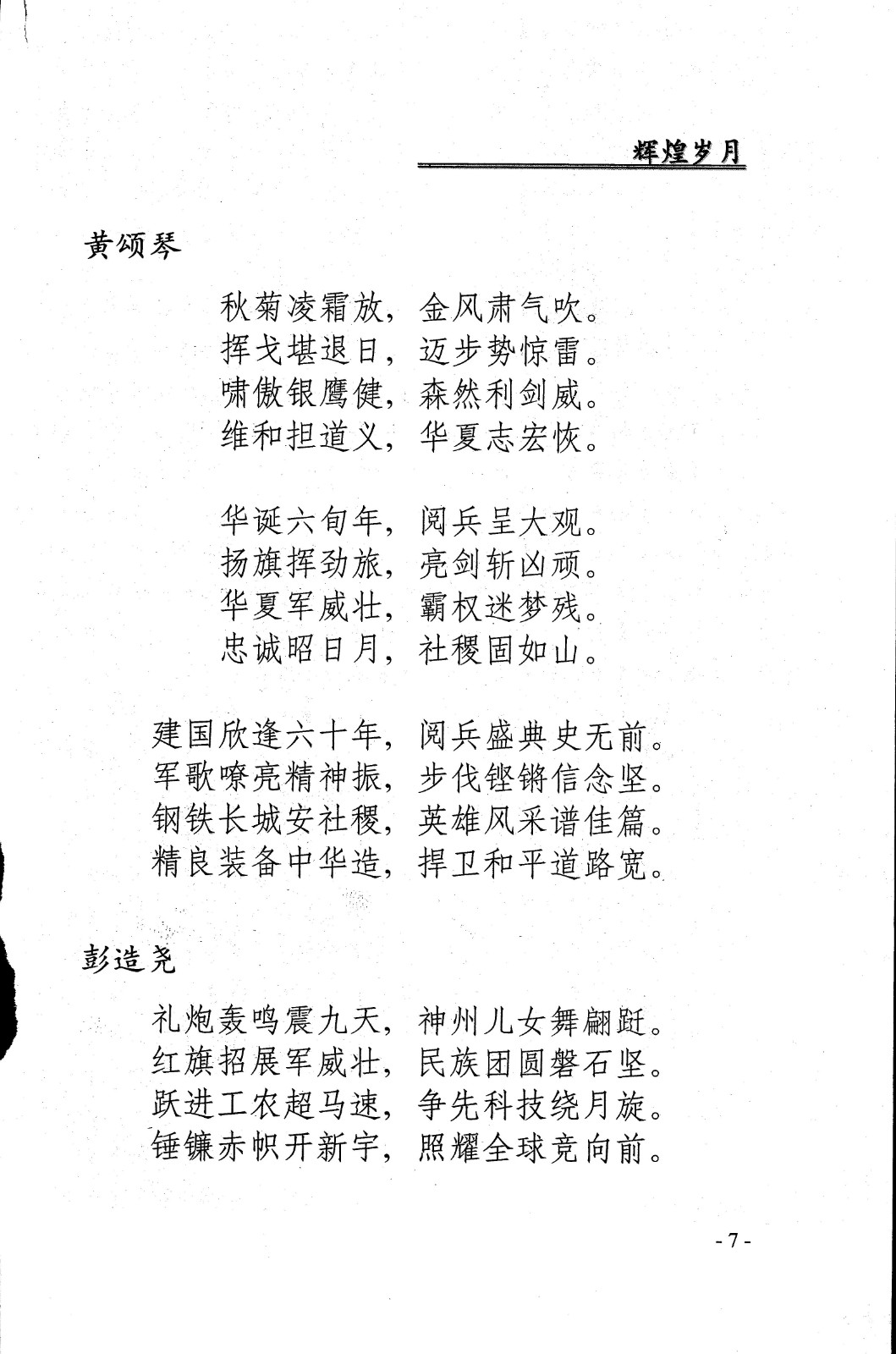 辉煌岁月

黄颂琴

秋菊凌霜放，金风肃气吹。
挥戈堪退日，迈步势惊雷。
啸傲银鹰健，森然利剑威。
维和担道义，华夏志宏恢。

华诞六旬年，阅兵呈大观。
扬旗挥劲旅，亮剑斩凶顽。
华夏军威壮，霸权迷梦残。
忠诚昭日月，社稷固如山。

建国欣逢六十年，阅兵盛典史无前。
军歌嘹亮精神振，步伐铿锵信念坚。
钢铁长城安社稷，英雄风采谱佳篇。
精良装备中华造，捍卫和平道路宽。

彭造尧

礼炮轰鸣震九天，神州儿女舞翩跹。
红旗招展军威壮，民族团圆磐石坚。
跃进工农超马速，争先科技绕月旋。
锤镰赤帜开新宇，照耀全球竞向前。

- 7 -